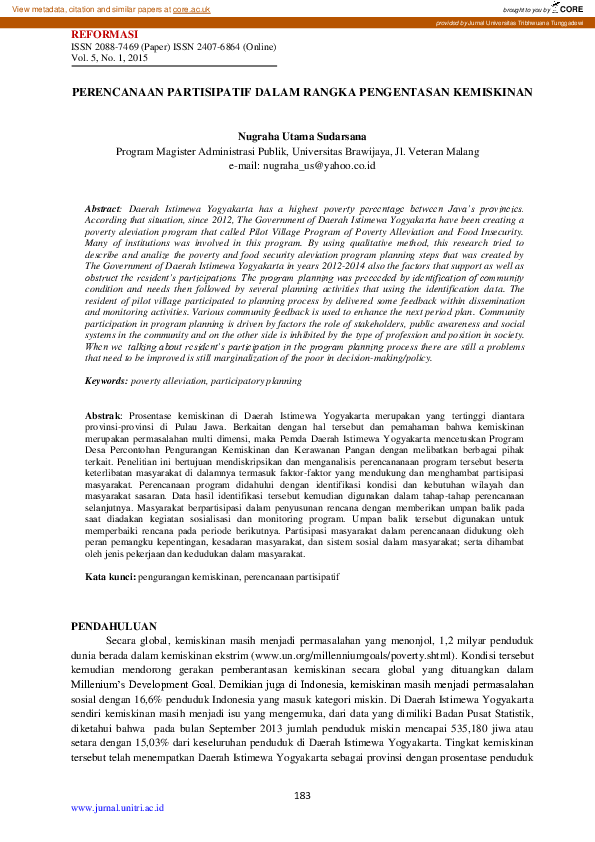 View metadata, citation and similar papers at core.ac.uk

brought to you by CORE

provided by Jurnal Universitas Tribhuwana Tunggadewi

REFORMASI
ISSN 2088-7469 (Paper) ISSN 2407-6864 (Online)
Vol. 5, No. 1, 2015

PERENCANAAN PARTISIPATIF DALAM RANGKA PENGENTASAN KEMISKINAN

Nugraha Utama Sudarsana
Program Magister Administrasi Publik, Universitas Brawijaya, Jl. Veteran Malang
e-mail: nugraha_us@yahoo.co.id

Abstract: Daerah Istimewa Yogyakarta has a highest poverty percentage between Java's provinces. According that situation, since 2012, The Government of Daerah Istimewa Yogyakarta have been creating a poverty aleviation program that called Pilot Village Program of Poverty Alleviation and Food Insecurity. Many of institutions was involved in this program. By using qualitative method, this research tried to describe and analize the poverty and food security aleviation program planning steps that was created by The Government of Daerah Istimewa Yogyakarta in years 2012-2014 also the factors that support as well as obstruct the resident's participations. The program planning was preceeded by identification of community condition and needs then followed by several planning activities that using the identification data. The resident of pilot village participated to planning process by delivered some feedback within dissemination and monitoring activities. Various community feedback is used to enhance the next period plan. Community participation in program planning is driven by factors the role of stakeholders, public awareness and social systems in the community and on the other side is inhibited by the type of profession and position in society. When we talking about resident's participation in the program planning process there are still a problems that need to be improved is still marginalization of the poor in decision-making/policy.

Keywords: poverty alleviation, participatory planning

Abstrak: Prosentase kemiskinan di Daerah Istimewa Yogyakarta merupakan yang tertinggi diantara provinsi-provinsi di Pulau Jawa. Berkaitan dengan hal tersebut dan pemahaman bahwa kemiskinan merupakan permasalahan multi dimensi, maka Pemda Daerah Istimewa Yogyakarta mencetuskan Program Desa Percontohan Pengurangan Kemiskinan dan Kerawanan Pangan dengan melibatkan berbagai pihak terkait. Penelitian ini bertujuan mendiskripsikan dan menganalisis perencananaan program tersebut beserta keterlibatan masyarakat di dalamnya termasuk faktor-faktor yang mendukung dan menghambat partisipasi masyarakat. Perencanaan program didahului dengan identifikasi kondisi dan kebutuhan wilayah dan masyarakat sasaran. Data hasil identifikasi tersebut kemudian digunakan dalam tahap-tahap perencanaan selanjutnya. Masyarakat berpartisipasi dalam penyusunan rencana dengan memberikan umpan balik pada saat diadakan kegiatan sosialisasi dan monitoring program. Umpan balik tersebut digunakan untuk memperbaiki rencana pada periode berikutnya. Partisipasi masyarakat dalam perencanaan didukung oleh peran pemangku kepentingan, kesadaran masyarakat, dan sistem sosial dalam masyarakat; serta dihambat oleh jenis pekerjaan dan kedudukan dalam masyarakat.

Kata kunci: pengurangan kemiskinan, perencanaan partisipatif

PENDAHULUAN

Secara global, kemiskinan masih menjadi permasalahan yang menonjol, 1,2 milyar penduduk dunia berada dalam kemiskinan ekstrim (www.un.org/millenniumgoals/poverty.shtml). Kondisi tersebut kemudian mendorong gerakan pemberantasan kemiskinan secara global yang dituangkan dalam Millenium's Development Goal. Demikian juga di Indonesia, kemiskinan masih menjadi permasalahan sosial dengan 16,6% penduduk Indonesia yang masuk kategori miskin. Di Daerah Istimewa Yogyakarta sendiri kemiskinan masih menjadi isu yang mengemuka, dari data yang dimiliki Badan Pusat Statistik, diketahui bahwa pada bulan September 2013 jumlah penduduk miskin mencapai 535,180 jiwa atau setara dengan 15,03% dari keseluruhan penduduk di Daerah Istimewa Yogyakarta. Tingkat kemiskinan tersebut telah menempatkan Daerah Istimewa Yogyakarta sebagai provinsi dengan prosentase penduduk

183

www.jurnal.unitri.ac.id